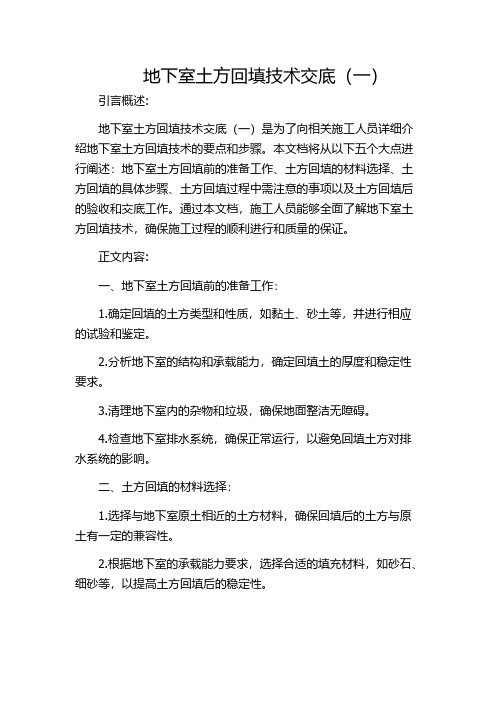 地下室土方回填技术交底（一）

引言概述：

地下室土方回填技术交底（一）是为了向相关施工人员详细介绍地下室土方回填技术的要点和步骤。本文档将从以下五个大点进行阐述：地下室土方回填前的准备工作、土方回填的材料选择、土方回填的具体步骤、土方回填过程中需注意的事项以及土方回填后的验收和交底工作。通过本文档，施工人员能够全面了解地下室土方回填技术，确保施工过程的顺利进行和质量的保证。

正文内容：

一、地下室土方回填前的准备工作：

1.确定回填的土方类型和性质，如黏土、砂土等，并进行相应的试验和鉴定。

2.分析地下室的结构和承载能力，确定回填土的厚度和稳定性要求。

3.清理地下室内的杂物和垃圾，确保地面整洁无障碍。

4.检查地下室排水系统，确保正常运行，以避免回填土方对排水系统的影响。

二、土方回填的材料选择：

1.选择与地下室原土相近的土方材料，确保回填后的土方与原土有一定的兼容性。

2.根据地下室的承载能力要求，选择合适的填充材料，如砂石、细砂等，以提高土方回填后的稳定性。